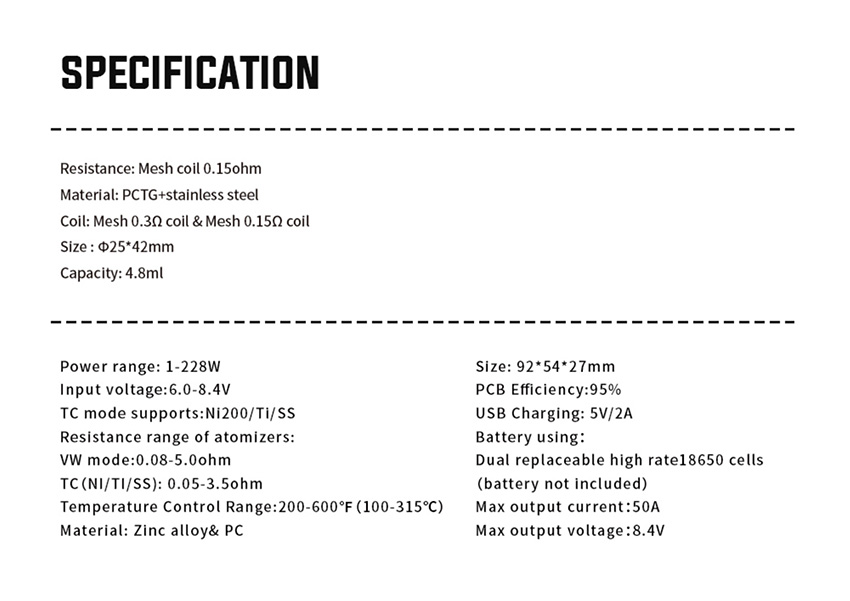 SPECIFICATION

Resistance: Mesh coil 0.15ohm
Material: PCTG+stainless steel
Coil: Mesh 0.3Ω coil & Mesh 0.15Ω coil
Size : Φ25*42mm
Capacity: 4.8ml

Power range: 1-228W
Input voltage:6.0-8.4V
TC mode supports:Ni200/Ti/SS
Resistance range of atomizers:
VW mode:0.08-5.0ohm
TC(NI/TI/SS): 0.05-3.5ohm
Temperature Control Range:200-600°F(100-315°C)
Material: Zinc alloy& PC

Size: 92*54*27mm
PCB Efficiency:95%
USB Charging: 5V/2A
Battery using:
Dual replaceable high rate18650 cells
(battery not included)
Max output current:50A
Max output voltage:8.4V